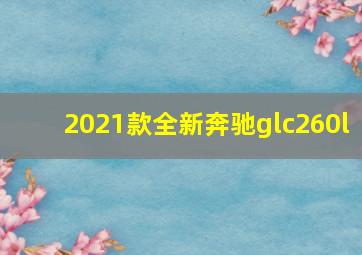 2021款全新奔驰glc260l